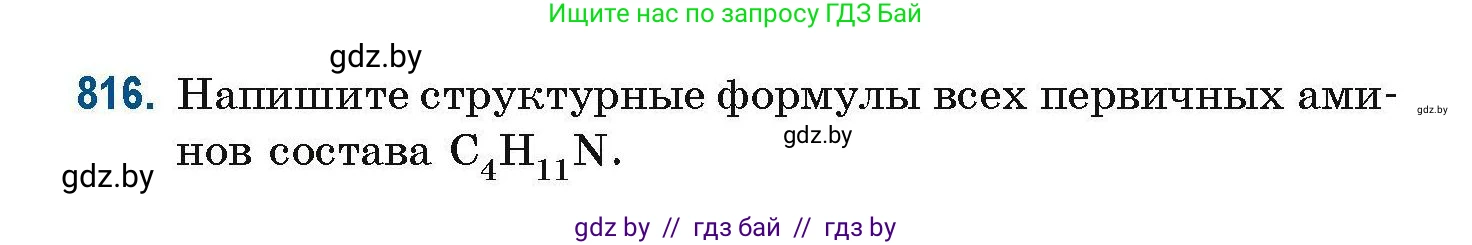 Ищите нас по запросу ГДЗ Бай

gdz.by

816. Напишите структурные формулы всех первичных аминов состава $C_4H_{11}N$.

gdz.by

gdz.by

gdz.by

gdz by // гдз бай // гдз by